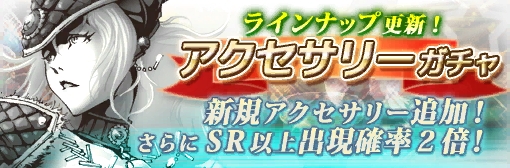 ラインナップ更新！
アクセサリーガチャ

新規アクセサリー追加！
さらにＳＲ以上出現確率２倍！